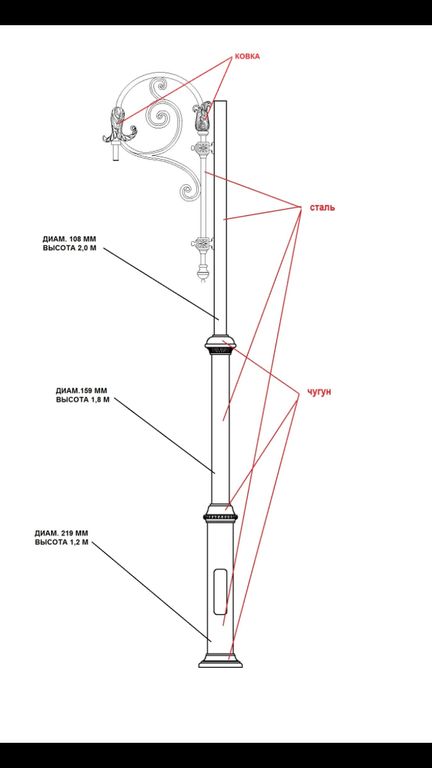 ковка

сталь

ДИАМ. 108 ММ
ВЫСОТА 2,0 М

чугун

ДИАМ.159 ММ
ВЫСОТА 1,8 М

ДИАМ. 219 ММ
ВЫСОТА 1,2 М